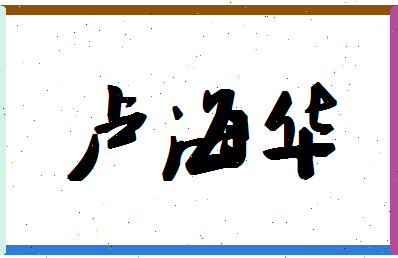 卢海华